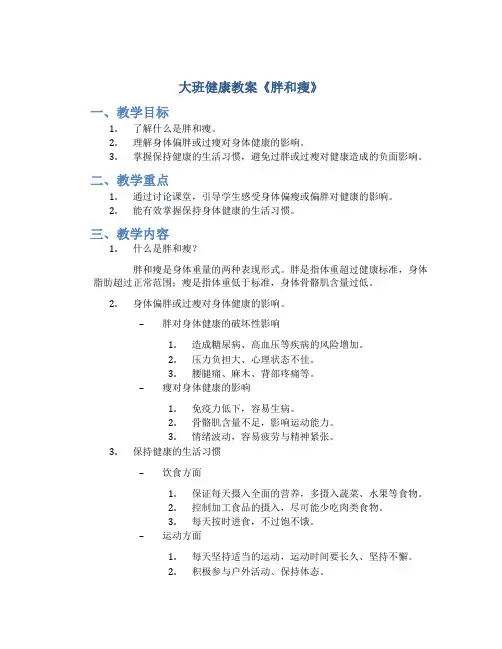 大班健康教案《胖和瘦》

一、教学目标

1. 了解什么是胖和瘦。
2. 理解身体偏胖或过瘦对身体健康的影响。
3. 掌握保持健康的生活习惯，避免过胖或过瘦对健康造成的负面影响。

二、教学重点

1. 通过讨论课堂，引导学生感受身体偏瘦或偏胖对健康的影响。
2. 能有效掌握保持身体健康的生活习惯。

三、教学内容

1. 什么是胖和瘦？

胖和瘦是身体重量的两种表现形式。胖是指体重超过健康标准，身体脂肪超过正常范围；瘦是指体重低于标准，身体骨骼肌含量过低。

2. 身体偏胖或过瘦对身体健康的影响。

– 胖对身体健康的破坏性影响

1. 造成糖尿病、高血压等疾病的风险增加。
2. 压力负担大、心理状态不佳。
3. 腰腿痛、麻木、背部疼痛等。

– 瘦对身体健康的影响

1. 免疫力低下，容易生病。
2. 骨骼肌含量不足，影响运动能力。
3. 情绪波动，容易疲劳与精神紧张。

3. 保持健康的生活习惯

– 饮食方面

1. 保证每天摄入全面的营养，多摄入蔬菜、水果等食物。
2. 控制加工食品的摄入，尽可能少吃肉类食物。
3. 每天按时进食，不过饱不饿。

– 运动方面

1. 每天坚持适当的运动，运动时间要长久、坚持不懈。
2. 积极参与户外活动、保持体态。